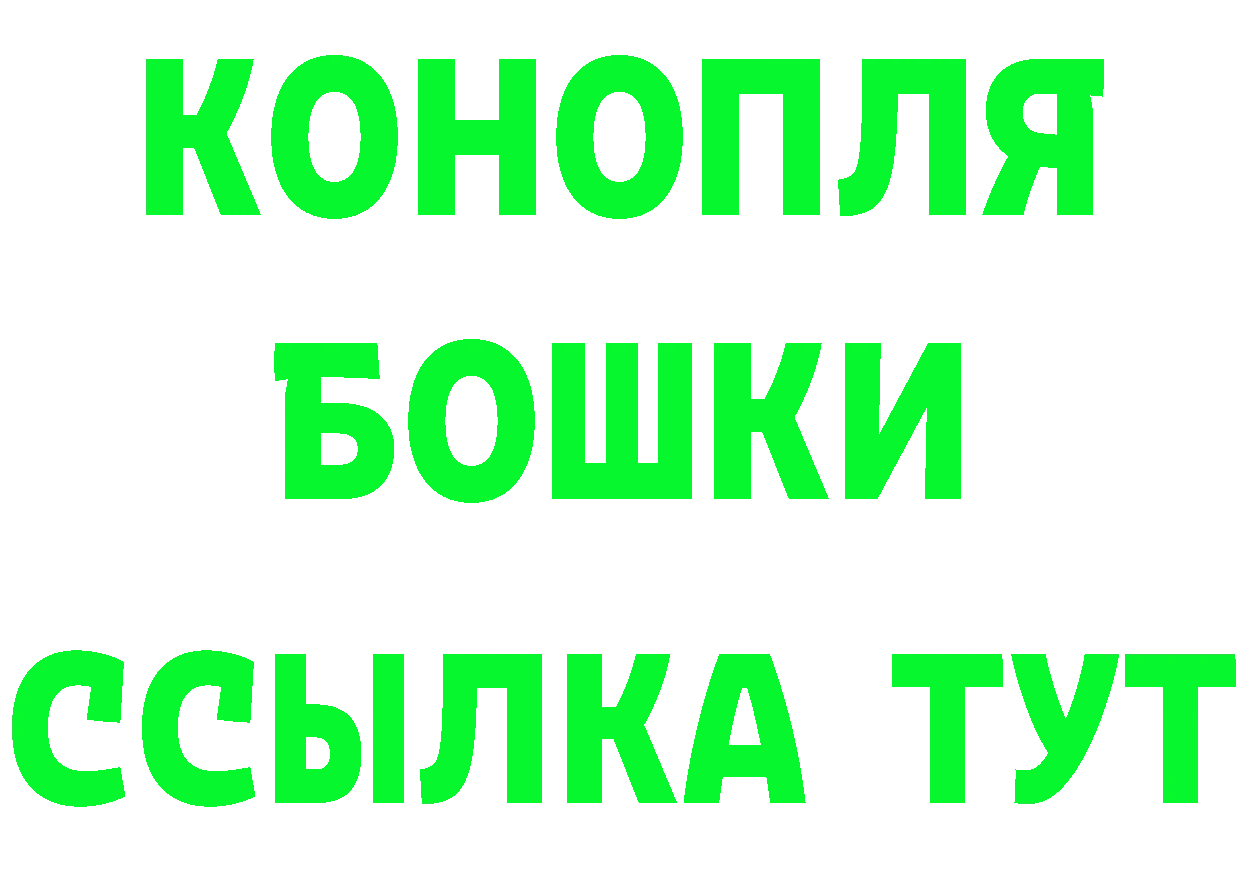 КОНОПЛЯ
БОШКИ
ССЫЛКА ТУТ